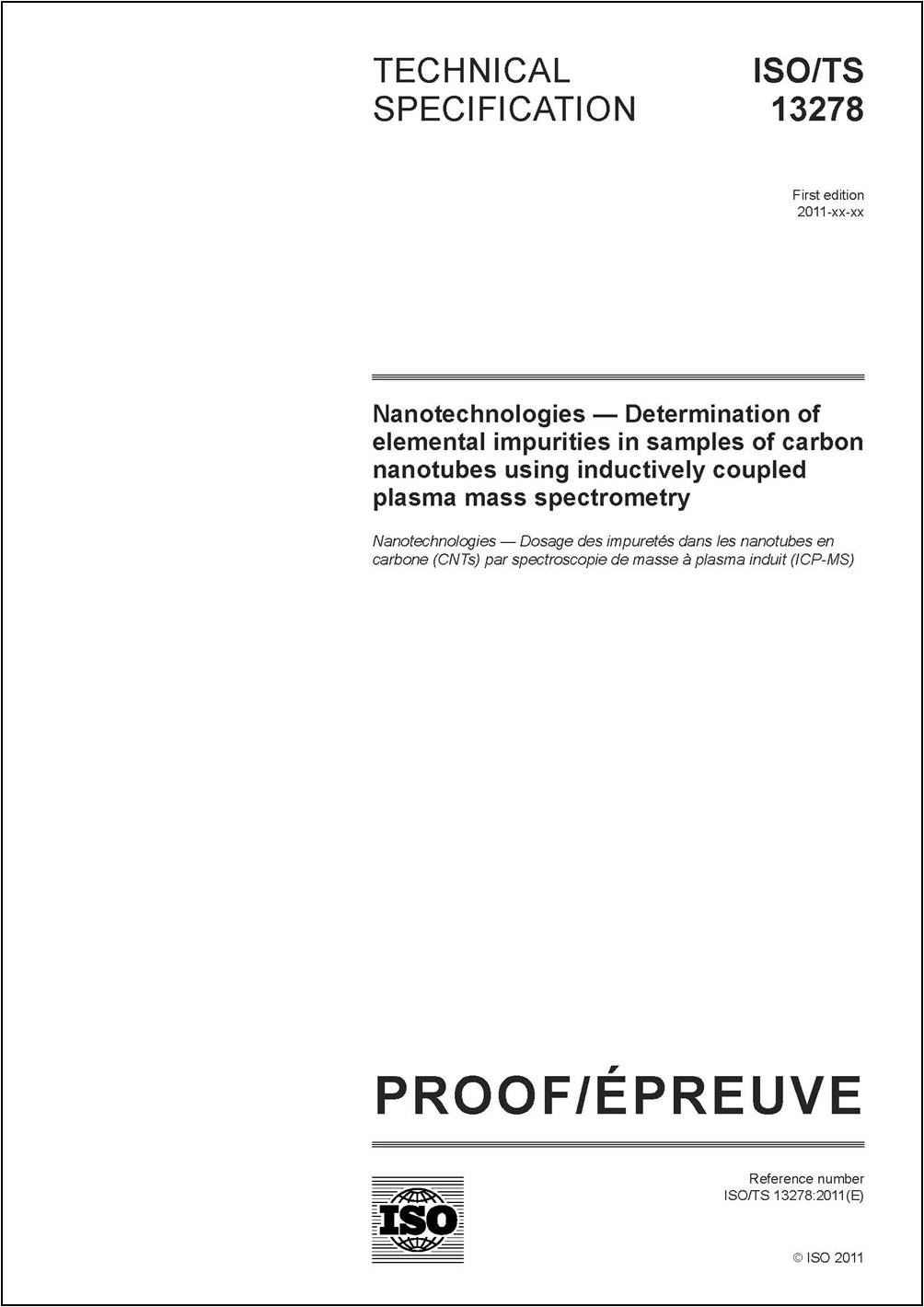 TECHNICAL SPECIFICATION

ISO/TS 13278

First edition
2011-xx-xx

Nanotechnologies — Determination of elemental impurities in samples of carbon nanotubes using inductively coupled plasma mass spectrometry

Nanotechnologies — Dosage des impuretés dans les nanotubes en carbone (CNTs) par spectroscopie de masse à plasma induit (ICP-MS)

PROOF/ÉPREUVE

ISO

Reference number
ISO/TS 13278:2011(E)

© ISO 2011